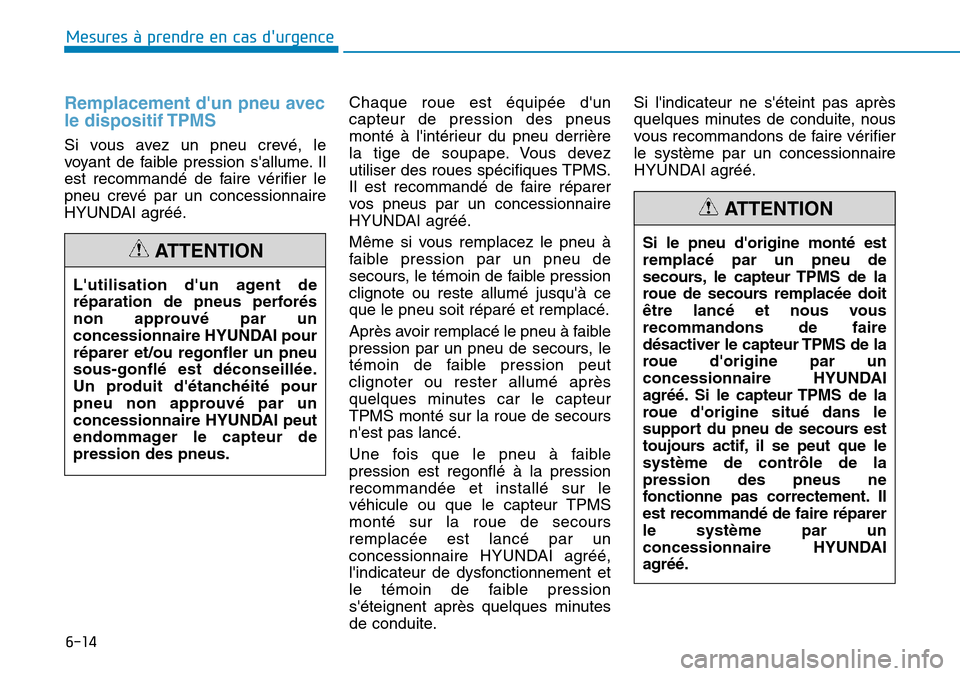 Mesures à prendre en cas d'urgence

Remplacement d'un pneu avec le dispositif TPMS

Si vous avez un pneu crevé, le voyant de faible pression s'allume. Il est recommandé de faire vérifier le pneu crevé par un concessionnaire HYUNDAI agréé.

ATTENTION

L'utilisation d'un agent de réparation de pneus perforés non approuvé par un concessionnaire HYUNDAI pour réparer et/ou regonfler un pneu sous-gonflé est déconseillée. Un produit d'étanchéité pour pneu non approuvé par un concessionnaire HYUNDAI peut endommager le capteur de pression des pneus.

Chaque roue est équipée d'un capteur de pression des pneus monté à l'intérieur du pneu derrière la tige de soupape. Vous devez utiliser des roues spécifiques TPMS. Il est recommandé de faire réparer vos pneus par un concessionnaire HYUNDAI agréé.

Même si vous remplacez le pneu à faible pression par un pneu de secours, le témoin de faible pression clignote ou reste allumé jusqu'à ce que le pneu soit réparé et remplacé.

Après avoir remplacé le pneu à faible pression par un pneu de secours, le témoin de faible pression peut clignoter ou rester allumé après quelques minutes car le capteur TPMS monté sur la roue de secours n'est pas lancé.

Une fois que le pneu à faible pression est regonflé à la pression recommandée et installé sur le véhicule ou que le capteur TPMS monté sur la roue de secours remplacée est lancé par un concessionnaire HYUNDAI agréé, l'indicateur de dysfonctionnement et le témoin de faible pression s'éteignent après quelques minutes de conduite.

Si l'indicateur ne s'éteint pas après quelques minutes de conduite, nous vous recommandons de faire vérifier le système par un concessionnaire HYUNDAI agréé.

ATTENTION

Si le pneu d'origine monté est remplacé par un pneu de secours, le capteur TPMS de la roue de secours remplacée doit être lancé et nous vous recommandons de faire désactiver le capteur TPMS de la roue d'origine par un concessionnaire HYUNDAI agréé. Si le capteur TPMS de la roue d'origine situé dans le support du pneu de secours est toujours actif, il se peut que le système de contrôle de la pression des pneus ne fonctionne pas correctement. Il est recommandé de faire réparer le système par un concessionnaire HYUNDAI agréé.

6-14

carmanualsonline.info